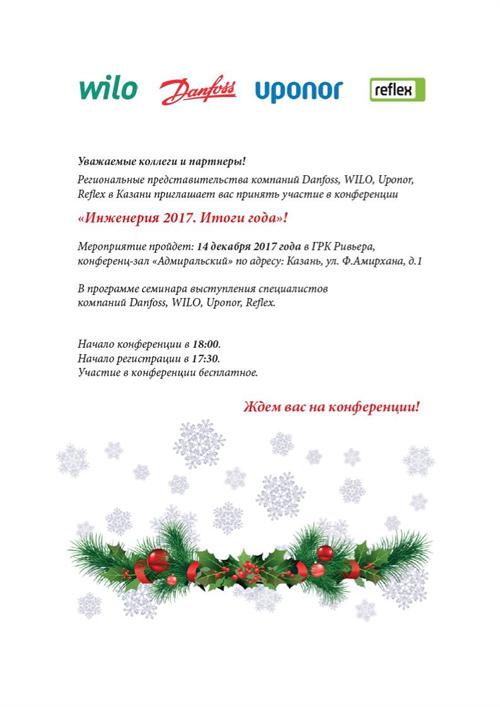 wilo Danfoss uponor reflex

Уважаемые коллеги и партнеры!

Региональные представительства компаний Danfoss, WILO, Uponor, Reflex в Казани приглашает вас принять участие в конференции

«Инженерия 2017. Итоги года»!

Мероприятие пройдет: 14 декабря 2017 года в ГРК Ривьера, конференц-зал «Адмиральский» по адресу: Казань, ул. Ф.Амирхана, д.1

В программе семинара выступления специалистов компаний Danfoss, WILO, Uponor, Reflex.

Начало конференции в 18:00.
Начало регистрации в 17:30.
Участие в конференции бесплатное.

Ждем вас на конференции!